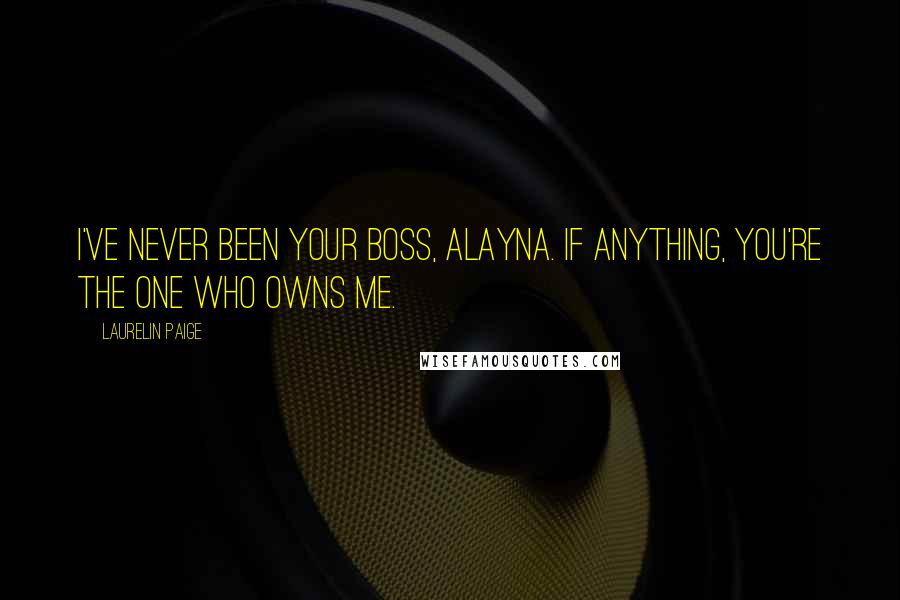 I'VE NEVER BEEN YOUR BOSS, ALAYNA. IF ANYTHING, YOU'RE THE ONE WHO OWNS ME.

LAURELIN PAIGE

WISEFAMOUSQUOTES.COM